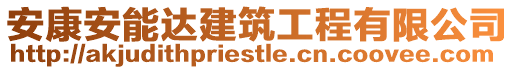 安康安能达建筑工程有限公司
http://akjudithpriestle.cn.coovee.com